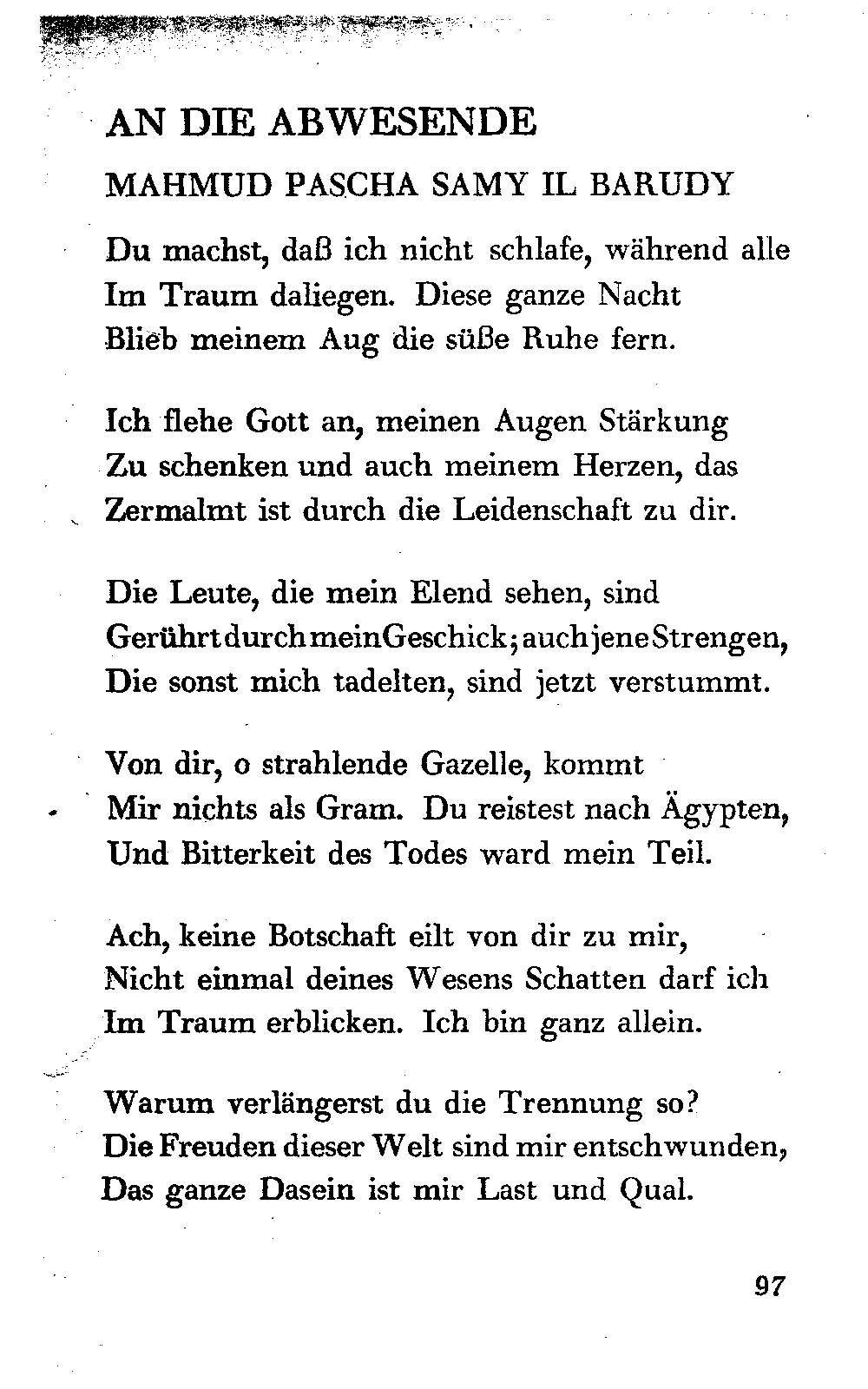 AN DIE ABWESENDE

MAHMUD PASCHA SAMY IL BARUDY

Du machst, daß ich nicht schlafe, während alle
Im Traum daliegen. Diese ganze Nacht
Blieb meinem Aug die süße Ruhe fern.

Ich flehe Gott an, meinen Augen Stärkung
Zu schenken und auch meinem Herzen, das
Zermalmt ist durch die Leidenschaft zu dir.

Die Leute, die mein Elend sehen, sind
Gerührt durch mein Geschick; auch jene Strengen,
Die sonst mich tadelten, sind jetzt verstummt.

Von dir, o strahlende Gazelle, kommt
Mir nichts als Gram. Du reistest nach Ägypten,
Und Bitterkeit des Todes ward mein Teil.

Ach, keine Botschaft eilt von dir zu mir,
Nicht einmal deines Wesens Schatten darf ich
Im Traum erblicken. Ich bin ganz allein.

Warum verlängerst du die Trennung so?
Die Freuden dieser Welt sind mir entschwunden,
Das ganze Dasein ist mir Last und Qual.

97